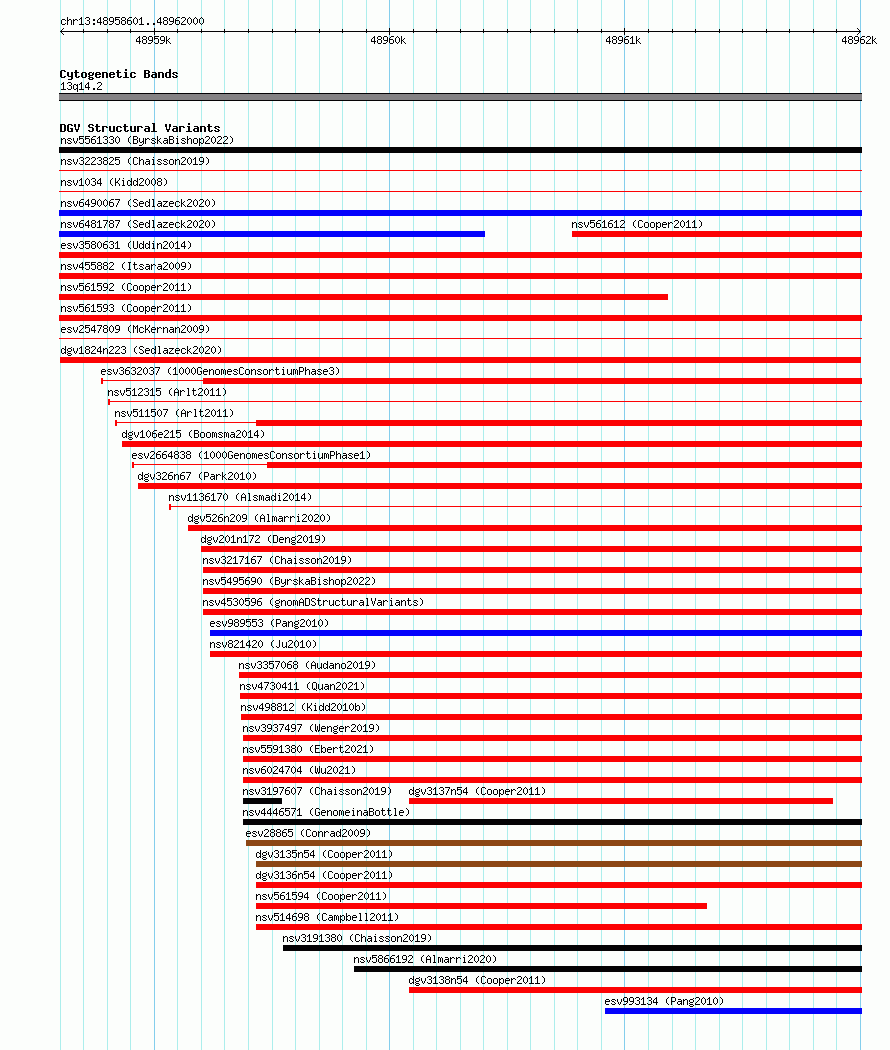 chr13:48958601..48962000

48959k 48960k 48961k 48962k

Cytogenetic Bands
13q14.2

DGV Structural Variants
nsv5561330 (ByrskaBishop2022)
nsv3223825 (Chaisson2019)
nsv1034 (Kidd2008)
nsv6490067 (Sedlazeck2020)
nsv6481787 (Sedlazeck2020)
nsv561612 (Cooper2011)
esv3580631 (Uddin2014)
nsv455882 (Itsara2009)
nsv561592 (Cooper2011)
nsv561593 (Cooper2011)
esv2547809 (McKernan2009)
dgv1824n223 (Sedlazeck2020)
esv3632037 (1000GenomesConsortiumPhase3)
nsv512315 (Arlt2011)
nsv511507 (Arlt2011)
dgv106e215 (Boomsma2014)
esv2664838 (1000GenomesConsortiumPhase1)
dgv326n67 (Park2010)
nsv1136170 (Alsmadi2014)
dgv526n209 (Almarri2020)
dgv201n172 (Deng2019)
nsv3217167 (Chaisson2019)
nsv5495690 (ByrskaBishop2022)
nsv4530596 (gnomADStructuralVariants)
esv989553 (Pang2010)
nsv821420 (Ju2010)
nsv3357068 (Audano2019)
nsv4730411 (Quan2021)
nsv498812 (Kidd2010b)
nsv3937497 (Wenger2019)
nsv5591380 (Ebert2021)
nsv6024704 (Wu2021)
nsv3197607 (Chaisson2019)
dgv3137n54 (Cooper2011)
nsv4446571 (GenomeinaBottle)
esv28865 (Conrad2009)
dgv3135n54 (Cooper2011)
dgv3136n54 (Cooper2011)
nsv561594 (Cooper2011)
nsv514698 (Campbell2011)
nsv3191380 (Chaisson2019)
nsv5866192 (Almarri2020)
dgv3138n54 (Cooper2011)
esv993134 (Pang2010)